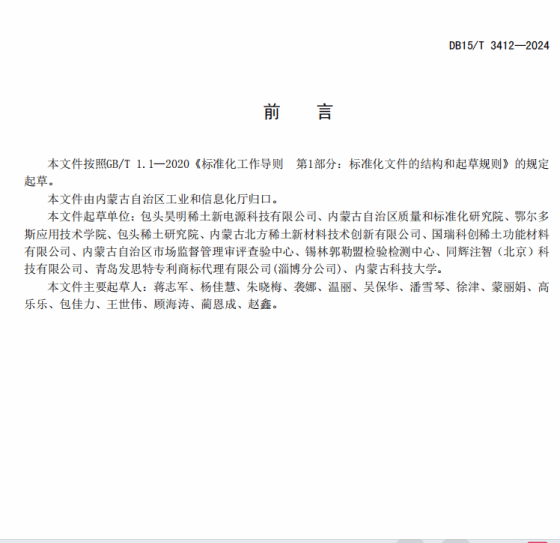 DB15/T 3412—2024

前　言

本文件按照GB/T 1.1—2020《标准化工作导则　第1部分：标准化文件的结构和起草规则》的规定起草。

本文件由内蒙古自治区工业和信息化厅归口。

本文件起草单位：包头昊明稀土新电源科技有限公司、内蒙古自治区质量和标准化研究院、鄂尔多斯应用技术学院、包头稀土研究院、内蒙古北方稀土新材料技术创新有限公司、国瑞科创稀土功能材料有限公司、内蒙古自治区市场监督管理审评查验中心、锡林郭勒盟检验检测中心、同辉注智（北京）科技有限公司、青岛发思特专利商标代理有限公司(淄博分公司)、内蒙古科技大学。

本文件主要起草人：蒋志军、杨佳慧、朱晓梅、袭娜、温丽、吴保华、潘雪琴、徐津、蒙丽娟、高乐乐、包佳力、王世伟、顾海涛、蔺恩成、赵鑫。